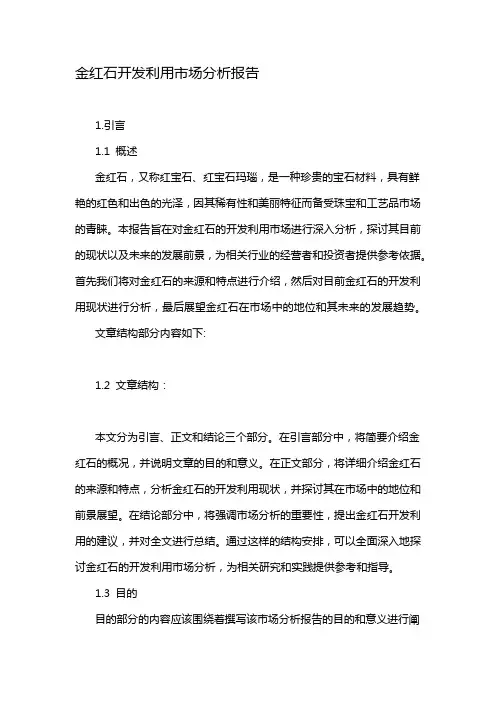 金红石开发利用市场分析报告

1.引言

1.1 概述

金红石，又称红宝石、红宝石玛瑙，是一种珍贵的宝石材料，具有鲜艳的红色和出色的光泽，因其稀有性和美丽特征而备受珠宝和工艺品市场的青睐。本报告旨在对金红石的开发利用市场进行深入分析，探讨其目前的现状以及未来的发展前景，为相关行业的经营者和投资者提供参考依据。首先我们将对金红石的来源和特点进行介绍，然后对目前金红石的开发利用现状进行分析，最后展望金红石在市场中的地位和其未来的发展趋势。

文章结构部分内容如下:

1.2 文章结构：

本文分为引言、正文和结论三个部分。在引言部分中，将简要介绍金红石的概况，并说明文章的目的和意义。在正文部分，将详细介绍金红石的来源和特点，分析金红石的开发利用现状，并探讨其在市场中的地位和前景展望。在结论部分中，将强调市场分析的重要性，提出金红石开发利用的建议，并对全文进行总结。通过这样的结构安排，可以全面深入地探讨金红石的开发利用市场分析，为相关研究和实践提供参考和指导。

1.3 目的

目的部分的内容应该围绕着撰写该市场分析报告的目的和意义进行阐